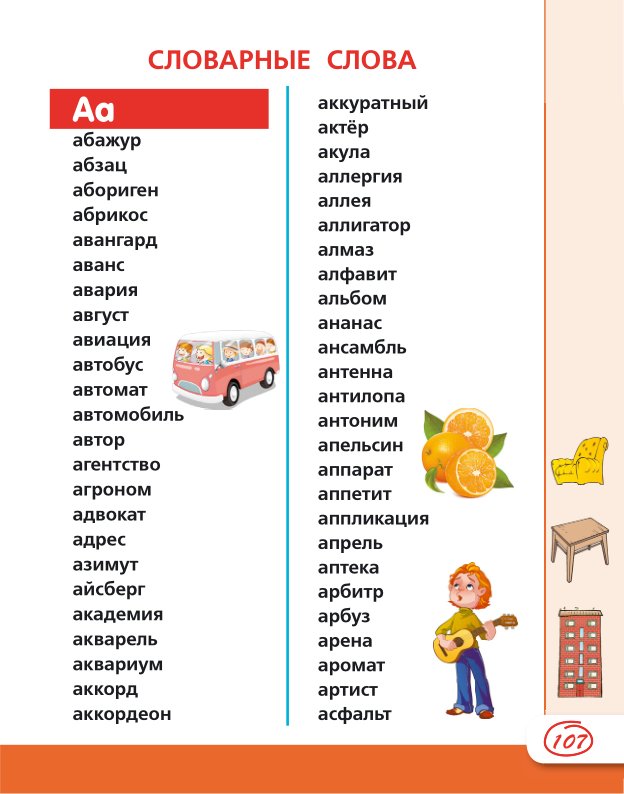 СЛОВАРНЫЕ СЛОВА

Аа

абажур
абзац
абориген
абрикос
авангард
аванс
авария
август
авиация
автобус
автомат
автомобиль
автор
агентство
агроном
адвокат
адрес
азимут
айсберг
академия
акварель
аквариум
аккорд
аккордеон

аккуратный
актёр
акула
аллергия
аллея
аллигатор
алмаз
алфавит
альбом
ананас
ансамбль
антенна
антилопа
антоним
апельсин
аппарат
аппетит
аппликация
апрель
аптека
арбитр
арбуз
арена
аромат
артист
асфальт

107